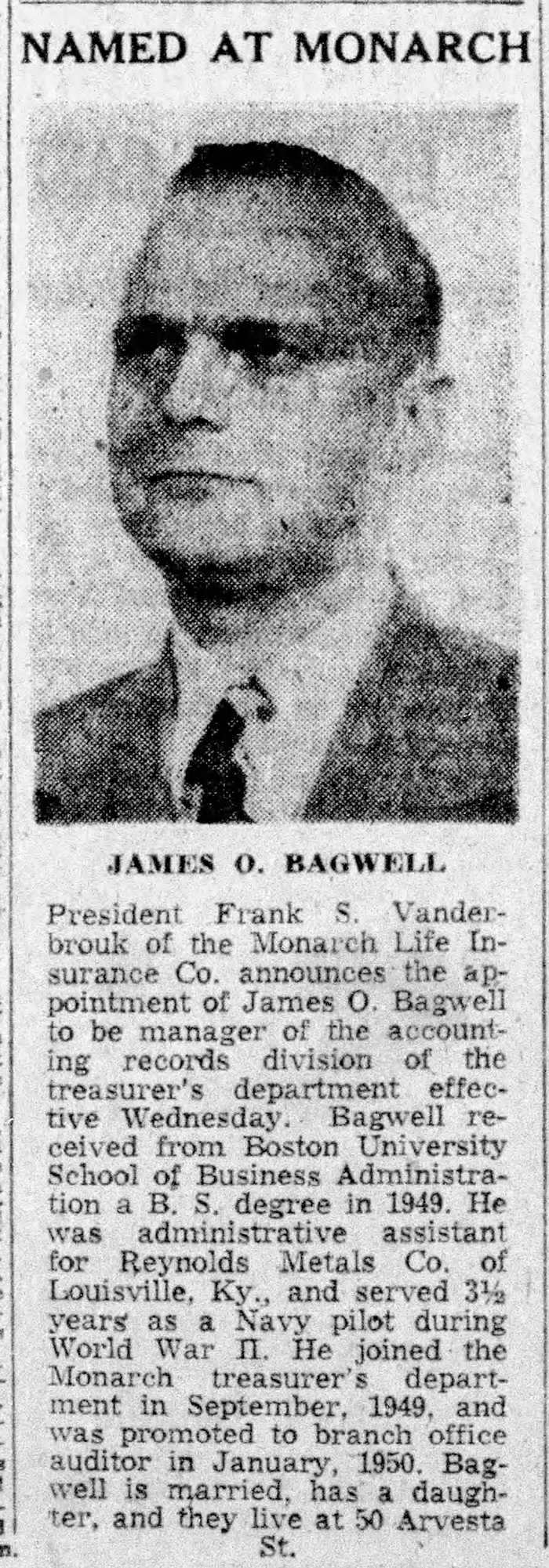 NAMED AT MONARCH

JAMES O. BAGWELL

President Frank S. Vanderbrouk of the Monarch Life Insurance Co. announces the appointment of James O. Bagwell to be manager of the accounting records division of the treasurer's department effective Wednesday. Bagwell received from Boston University School of Business Administration a B. S. degree in 1949. He was administrative assistant for Reynolds Metals Co. of Louisville, Ky., and served 3½ years as a Navy pilot during World War II. He joined the Monarch treasurer's department in September, 1949, and was promoted to branch office auditor in January, 1950. Bagwell is married, has a daughter, and they live at 50 Arvesta St.